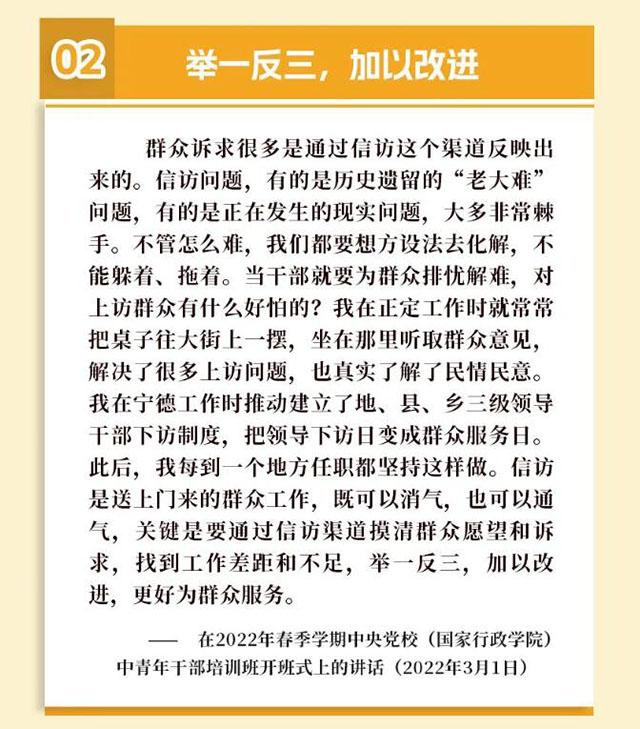 02 举一反三，加以改进

群众诉求很多是通过信访这个渠道反映出来的。信访问题，有的是历史遗留的“老大难”问题，有的是正在发生的现实问题，大多非常棘手。不管怎么难，我们都要想方设法去化解，不能躲着、拖着。当干部就要为群众排忧解难，对上访群众有什么好怕的？我在正定工作时就常常把桌子往大街上一摆，坐在那里听取群众意见，解决了很多上访问题，也真实了解了民情民意。我在宁德工作时推动建立了地、县、乡三级领导干部下访制度，把领导下访日变成群众服务日。此后，我每到一个地方任职都坚持这样做。信访是送上门来的群众工作，既可以消气，也可以通气，关键是要通过信访渠道摸清群众愿望和诉求，找到工作差距和不足，举一反三，加以改进，更好为群众服务。

—— 在2022年春季学期中央党校（国家行政学院）中青年干部培训班开班式上的讲话（2022年3月1日）